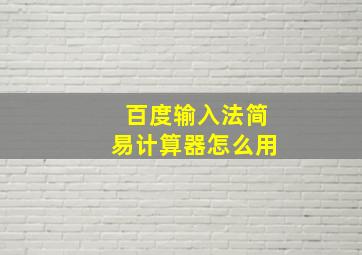 百度输入法简易计算器怎么用